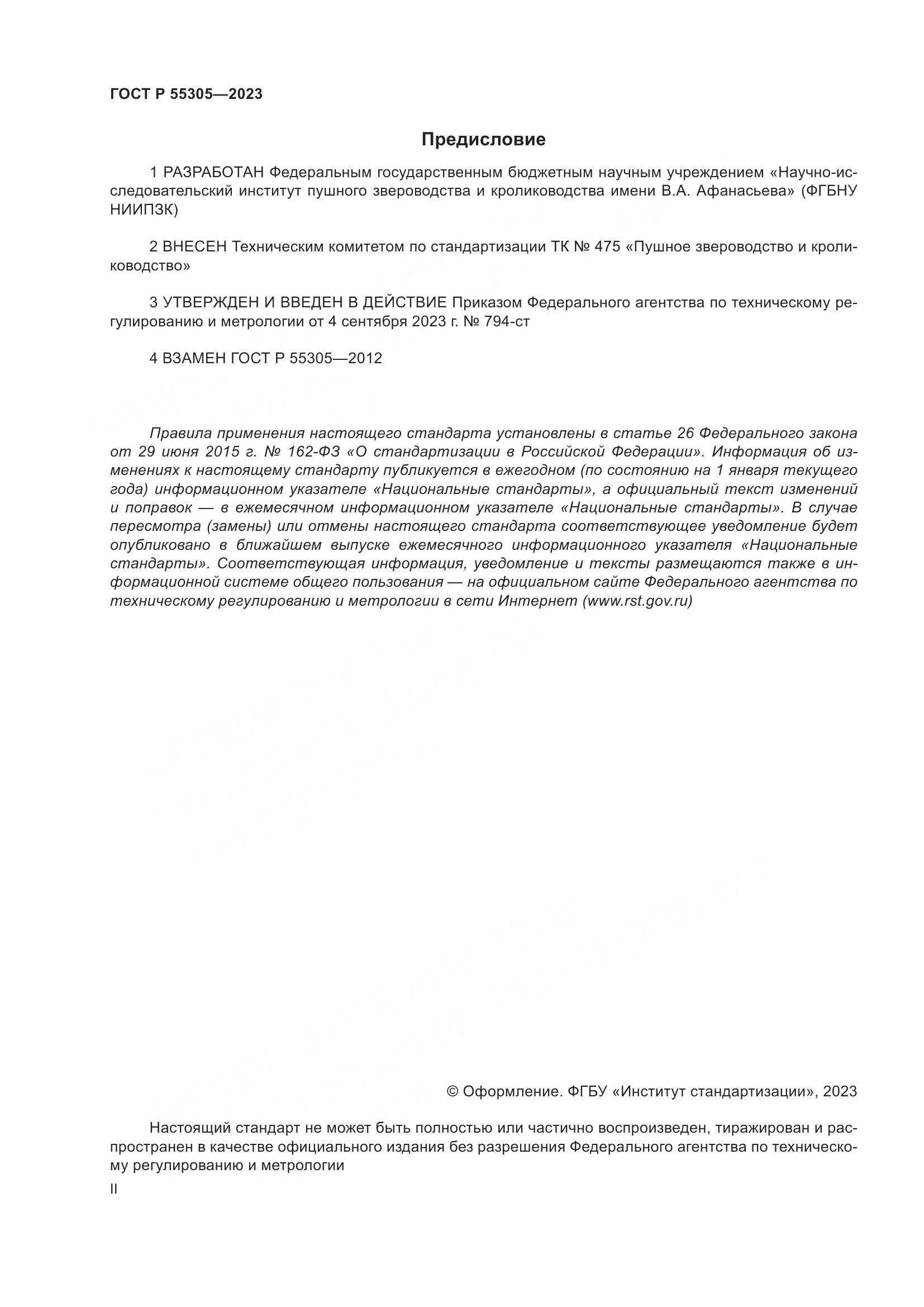 ГОСТ Р 55305—2023

Предисловие

1 РАЗРАБОТАН Федеральным государственным бюджетным научным учреждением «Научно-исследовательский институт пушного звероводства и кролиководства имени В.А. Афанасьева» (ФГБНУ НИИПЗК)

2 ВНЕСЕН Техническим комитетом по стандартизации ТК № 475 «Пушное звероводство и кролиководство»

3 УТВЕРЖДЕН И ВВЕДЕН В ДЕЙСТВИЕ Приказом Федерального агентства по техническому регулированию и метрологии от 4 сентября 2023 г. № 794-ст

4 ВЗАМЕН ГОСТ Р 55305—2012

Правила применения настоящего стандарта установлены в статье 26 Федерального закона от 29 июня 2015 г. № 162-ФЗ «О стандартизации в Российской Федерации». Информация об изменениях к настоящему стандарту публикуется в ежегодном (по состоянию на 1 января текущего года) информационном указателе «Национальные стандарты», а официальный текст изменений и поправок — в ежемесячном информационном указателе «Национальные стандарты». В случае пересмотра (замены) или отмены настоящего стандарта соответствующее уведомление будет опубликовано в ближайшем выпуске ежемесячного информационного указателя «Национальные стандарты». Соответствующая информация, уведомление и тексты размещаются также в информационной системе общего пользования — на официальном сайте Федерального агентства по техническому регулированию и метрологии в сети Интернет (www.rst.gov.ru)

© Оформление. ФГБУ «Институт стандартизации», 2023

Настоящий стандарт не может быть полностью или частично воспроизведен, тиражирован и распространен в качестве официального издания без разрешения Федерального агентства по техническому регулированию и метрологии

II